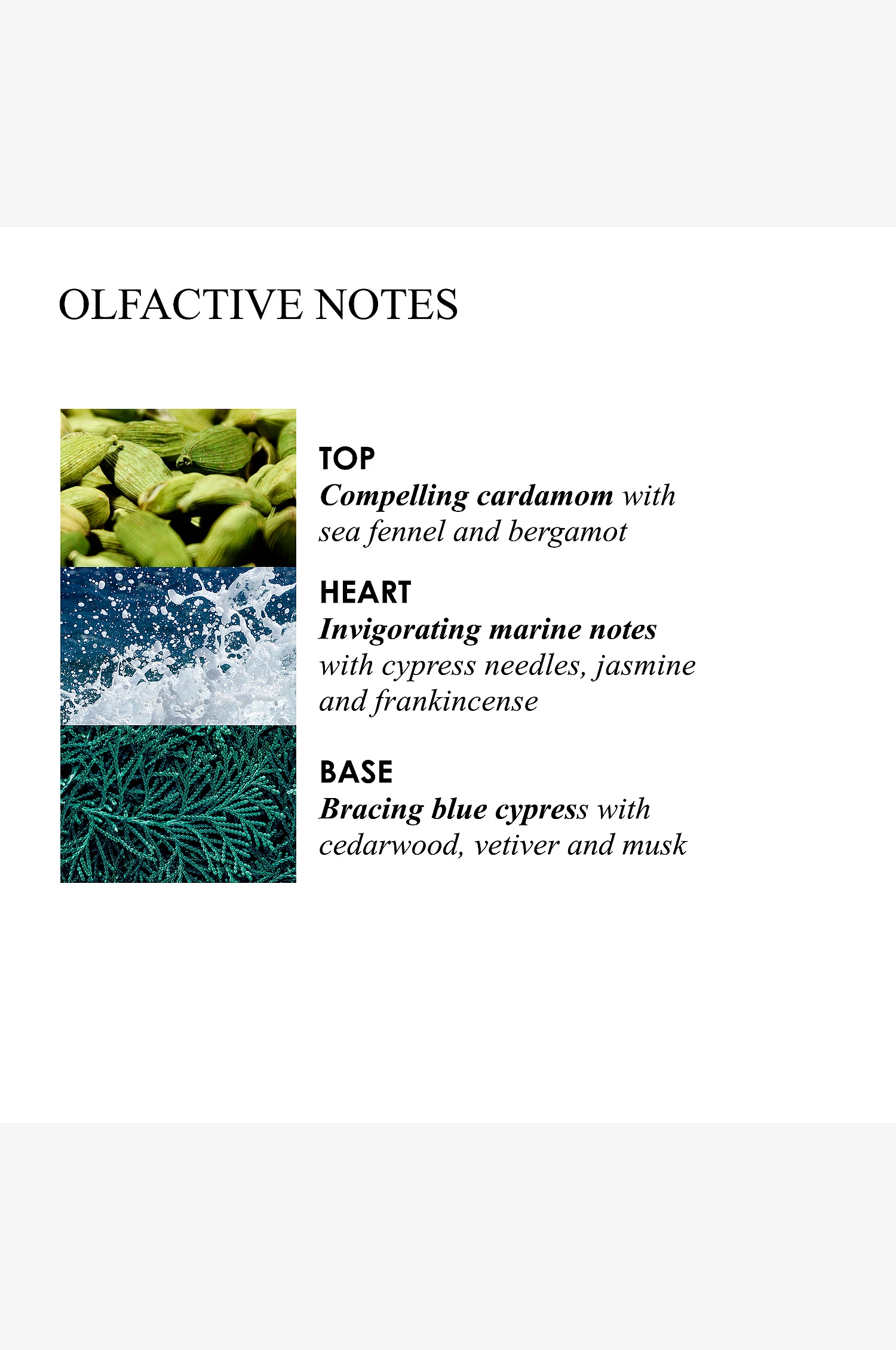 OLFACTIVE NOTES

TOP
Compelling cardamom with sea fennel and bergamot

HEART
Invigorating marine notes with cypress needles, jasmine and frankincense

BASE
Bracing blue cypress with cedarwood, vetiver and musk